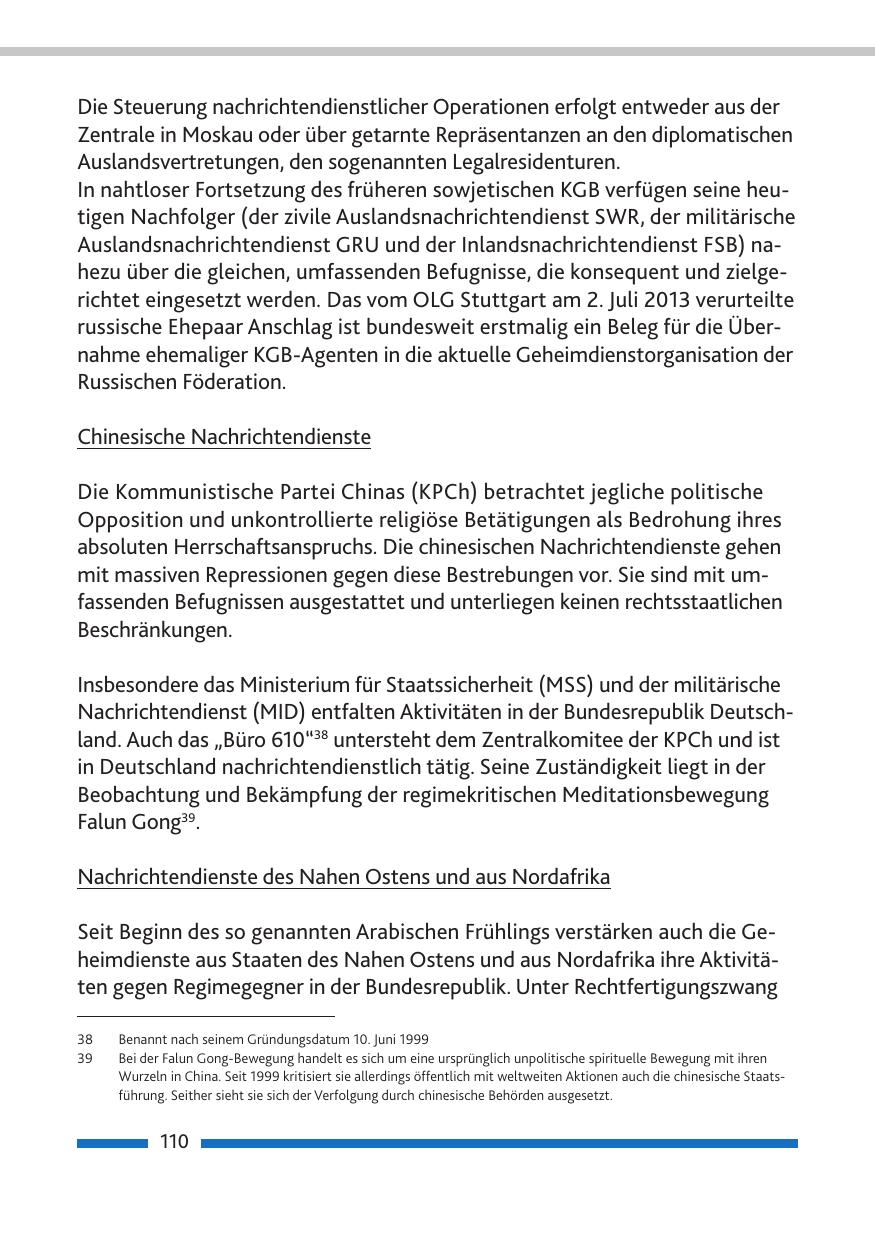 Die Steuerung nachrichtendienstlicher Operationen erfolgt entweder aus der Zentrale in Moskau oder über getarnte Repräsentanzen an den diplomatischen Auslandsvertretungen, den sogenannten Legalresidenturen.
In nahtloser Fortsetzung des früheren sowjetischen KGB verfügen seine heutigen Nachfolger (der zivile Auslandsnachrichtendienst SWR, der militärische Auslandsnachrichtendienst GRU und der Inlandsnachrichtendienst FSB) nahezu über die gleichen, umfassenden Befugnisse, die konsequent und zielgerichtet eingesetzt werden. Das vom OLG Stuttgart am 2. Juli 2013 verurteilte russische Ehepaar Anschlag ist bundesweit erstmalig ein Beleg für die Übernahme ehemaliger KGB-Agenten in die aktuelle Geheimdienstorganisation der Russischen Föderation.

Chinesische Nachrichtendienste

Die Kommunistische Partei Chinas (KPCh) betrachtet jegliche politische Opposition und unkontrollierte religiöse Betätigungen als Bedrohung ihres absoluten Herrschaftsanspruchs. Die chinesischen Nachrichtendienste gehen mit massiven Repressionen gegen diese Bestrebungen vor. Sie sind mit umfassenden Befugnissen ausgestattet und unterliegen keinen rechtsstaatlichen Beschränkungen.

Insbesondere das Ministerium für Staatssicherheit (MSS) und der militärische Nachrichtendienst (MID) entfalten Aktivitäten in der Bundesrepublik Deutschland. Auch das „Büro 610“$^{38}$ untersteht dem Zentralkomitee der KPCh und ist in Deutschland nachrichtendienstlich tätig. Seine Zuständigkeit liegt in der Beobachtung und Bekämpfung der regimekritischen Meditationsbewegung Falun Gong$^{39}$.

Nachrichtendienste des Nahen Ostens und aus Nordafrika

Seit Beginn des so genannten Arabischen Frühlings verstärken auch die Geheimdienste aus Staaten des Nahen Ostens und aus Nordafrika ihre Aktivitäten gegen Regimegegner in der Bundesrepublik. Unter Rechtfertigungszwang

38 Benannt nach seinem Gründungsdatum 10. Juni 1999
39 Bei der Falun Gong-Bewegung handelt es sich um eine ursprünglich unpolitische spirituelle Bewegung mit ihren Wurzeln in China. Seit 1999 kritisiert sie allerdings öffentlich mit weltweiten Aktionen auch die chinesische Staatsführung. Seither sieht sie sich der Verfolgung durch chinesische Behörden ausgesetzt.

110